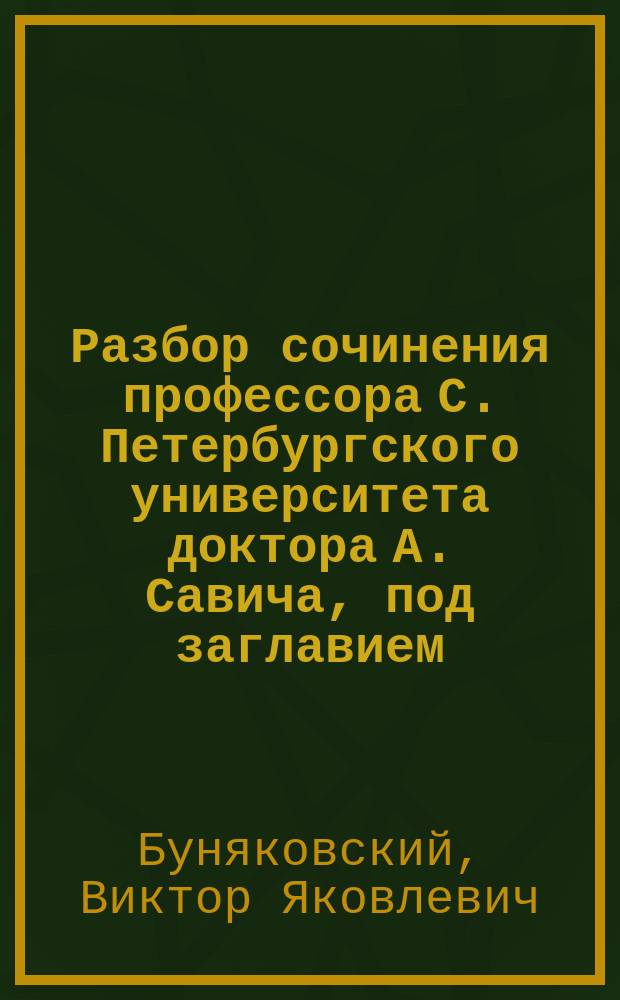 Разбор сочинения профессора С. Петербургского университета доктора А. Савича, под заглавием

Буняковский, Виктор Яковлевич